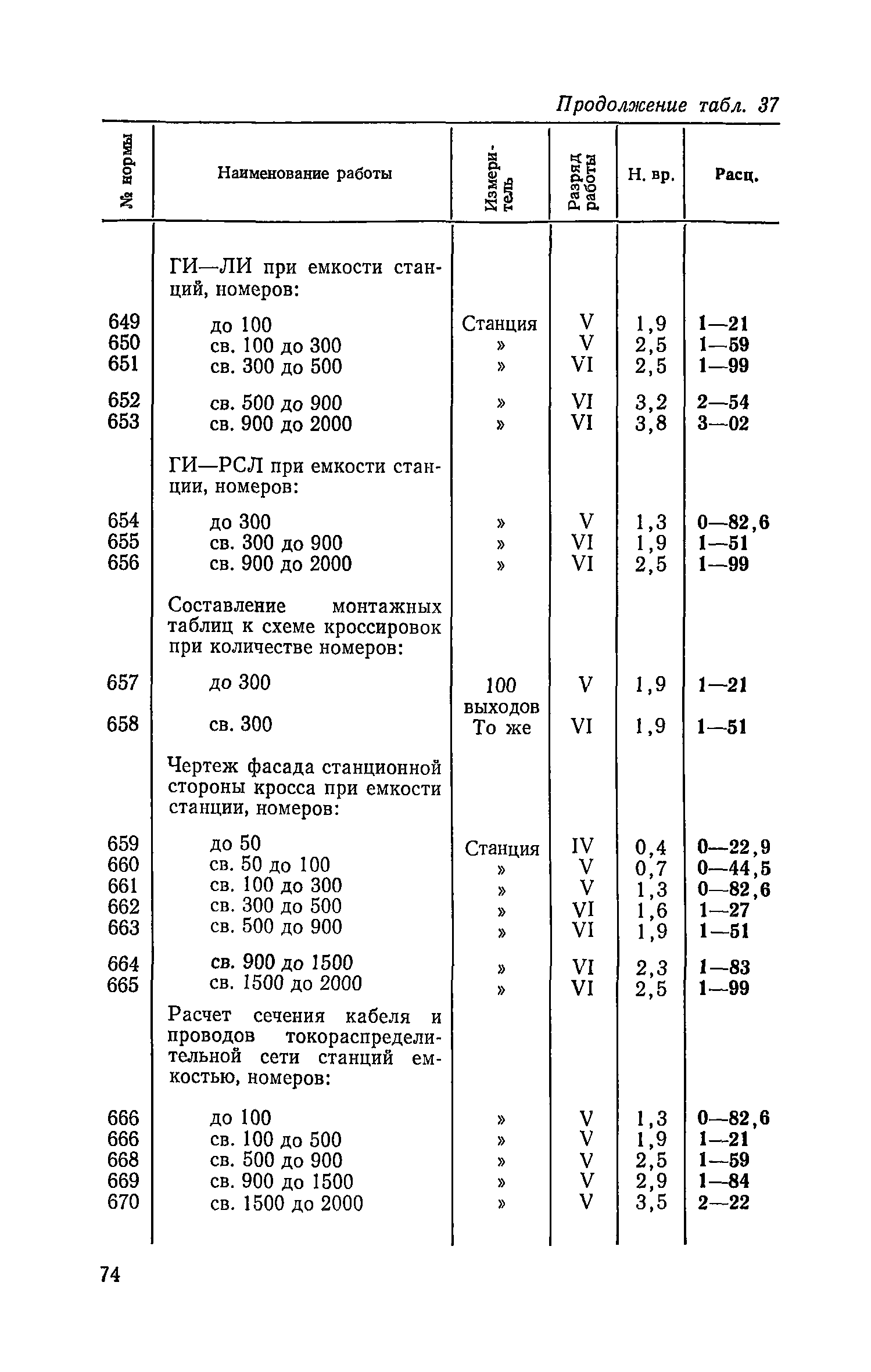 Продолжение табл. 37

| № нормы | Наименование работы | Измеритель | Разряд работы | Н. вр. | Расц. |
|---|---|---|---|---|---|
| | ГИ—ЛИ при емкости станций, номеров: | | | | |
| 649 | до 100 | Станция | V | 1,9 | 1—21 |
| 650 | св. 100 до 300 | » | V | 2,5 | 1—59 |
| 651 | св. 300 до 500 | » | VI | 2,5 | 1—99 |
| 652 | св. 500 до 900 | » | VI | 3,2 | 2—54 |
| 653 | св. 900 до 2000 | » | VI | 3,8 | 3—02 |
| | ГИ—РСЛ при емкости станции, номеров: | | | | |
| 654 | до 300 | » | V | 1,3 | 0—82,6 |
| 655 | св. 300 до 900 | » | VI | 1,9 | 1—51 |
| 656 | св. 900 до 2000 | » | VI | 2,5 | 1—99 |
| | Составление монтажных таблиц к схеме кроссировок при количестве номеров: | | | | |
| 657 | до 300 | 100 выходов | V | 1,9 | 1—21 |
| 658 | св. 300 | То же | VI | 1,9 | 1—51 |
| | Чертеж фасада станционной стороны кросса при емкости станции, номеров: | | | | |
| 659 | до 50 | Станция | IV | 0,4 | 0—22,9 |
| 660 | св. 50 до 100 | » | V | 0,7 | 0—44,5 |
| 661 | св. 100 до 300 | » | V | 1,3 | 0—82,6 |
| 662 | св. 300 до 500 | » | VI | 1,6 | 1—27 |
| 663 | св. 500 до 900 | » | VI | 1,9 | 1—51 |
| 664 | св. 900 до 1500 | » | VI | 2,3 | 1—83 |
| 665 | св. 1500 до 2000 | » | VI | 2,5 | 1—99 |
| | Расчет сечения кабеля и проводов токораспределительной сети станций емкостью, номеров: | | | | |
| 666 | до 100 | » | V | 1,3 | 0—82,6 |
| 666 | св. 100 до 500 | » | V | 1,9 | 1—21 |
| 668 | св. 500 до 900 | » | V | 2,5 | 1—59 |
| 669 | св. 900 до 1500 | » | V | 2,9 | 1—84 |
| 670 | св. 1500 до 2000 | » | V | 3,5 | 2—22 |

74